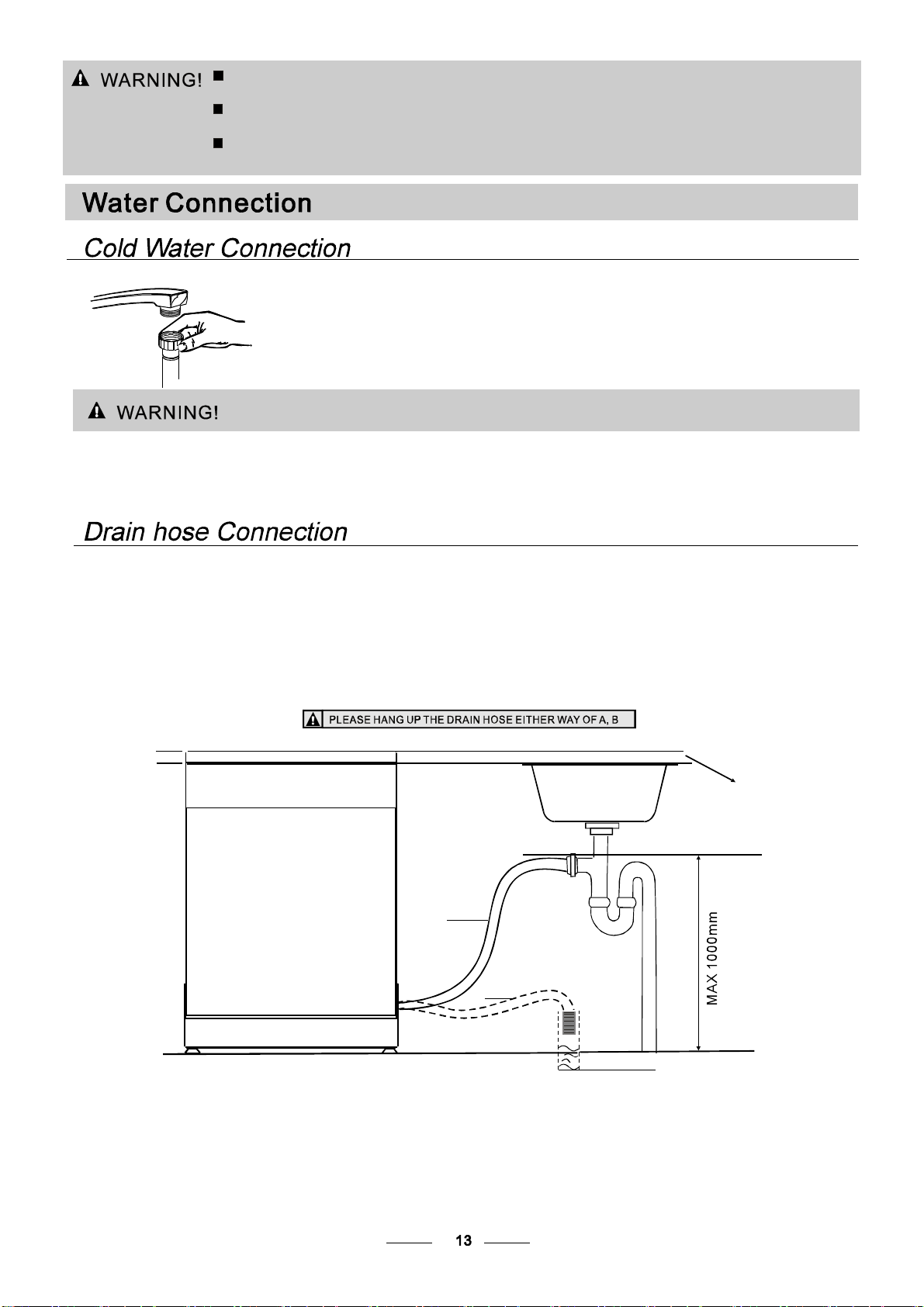 WARNING!

Water Connection

Cold Water Connection

WARNING!

Drain hose Connection

PLEASE HANG UP THE DRAIN HOSE EITHER WAY OF A, B

MAX 1000mm

13